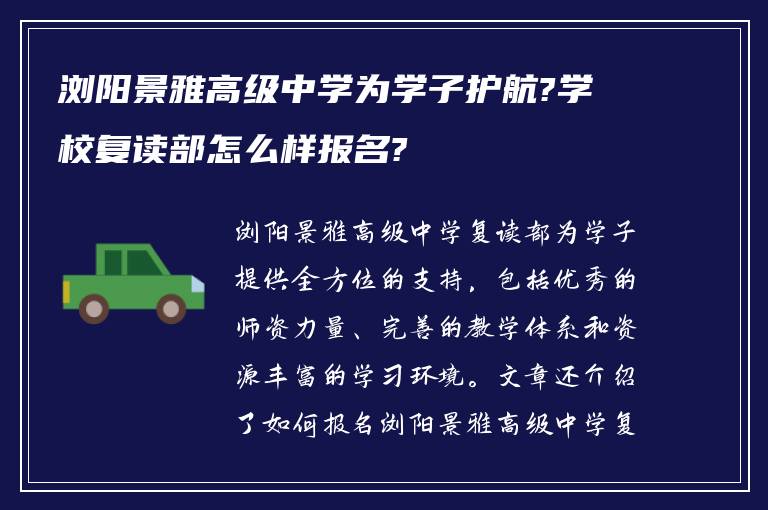 浏阳景雅高级中学为学子护航?学校复读部怎么样报名?

浏阳景雅高级中学复读部为学子提供全方位的支持，包括优秀的师资力量、完善的教学体系和资源丰富的学习环境。文章还介绍了如何报名浏阳景雅高级中学复